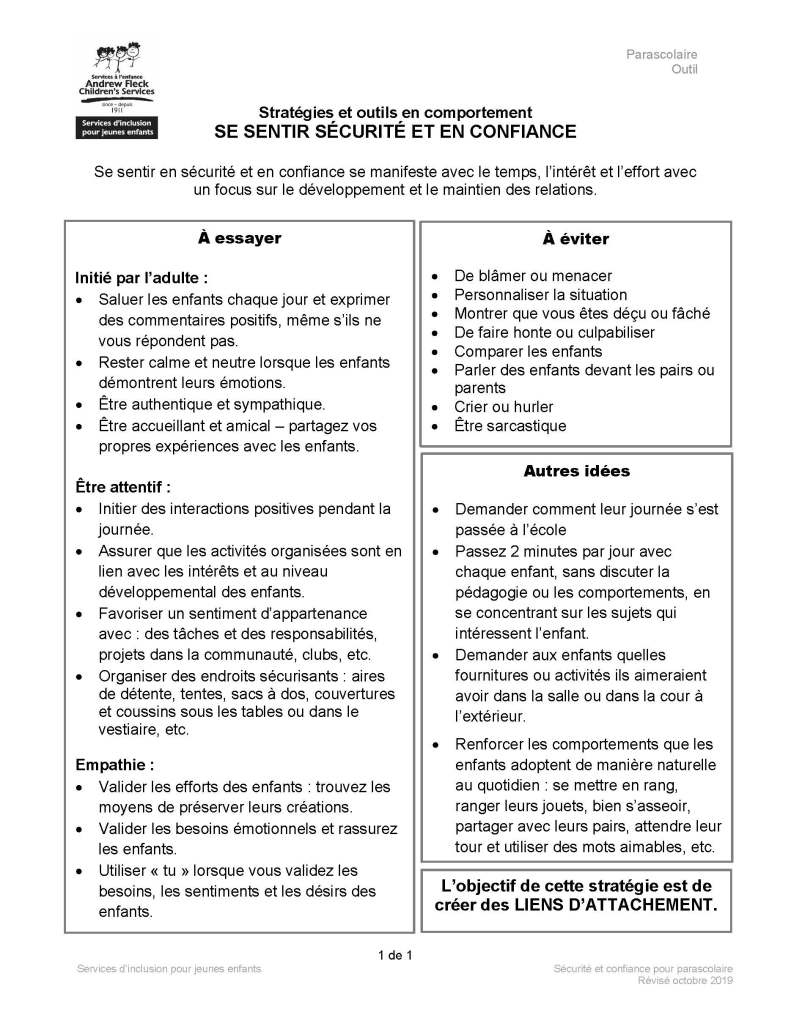 Services à l'enfance
Andrew Fleck
Children's Services
since – depuis
1911
Services d'inclusion pour jeunes enfants

Parascolaire
Outil

Stratégies et outils en comportement
SE SENTIR SÉCURITÉ ET EN CONFIANCE

Se sentir en sécurité et en confiance se manifeste avec le temps, l'intérêt et l'effort avec un focus sur le développement et le maintien des relations.

À essayer

Initié par l'adulte :
• Saluer les enfants chaque jour et exprimer des commentaires positifs, même s'ils ne vous répondent pas.
• Rester calme et neutre lorsque les enfants démontrent leurs émotions.
• Être authentique et sympathique.
• Être accueillant et amical – partagez vos propres expériences avec les enfants.

Être attentif :
• Initier des interactions positives pendant la journée.
• Assurer que les activités organisées sont en lien avec les intérêts et au niveau développemental des enfants.
• Favoriser un sentiment d'appartenance avec : des tâches et des responsabilités, projets dans la communauté, clubs, etc.
• Organiser des endroits sécurisants : aires de détente, tentes, sacs à dos, couvertures et coussins sous les tables ou dans le vestiaire, etc.

Empathie :
• Valider les efforts des enfants : trouvez les moyens de préserver leurs créations.
• Valider les besoins émotionnels et rassurez les enfants.
• Utiliser « tu » lorsque vous validez les besoins, les sentiments et les désirs des enfants.

À éviter

• De blâmer ou menacer
• Personnaliser la situation
• Montrer que vous êtes déçu ou fâché
• De faire honte ou culpabiliser
• Comparer les enfants
• Parler des enfants devant les pairs ou parents
• Crier ou hurler
• Être sarcastique

Autres idées

• Demander comment leur journée s'est passée à l'école
• Passez 2 minutes par jour avec chaque enfant, sans discuter la pédagogie ou les comportements, en se concentrant sur les sujets qui intéressent l'enfant.
• Demander aux enfants quelles fournitures ou activités ils aimeraient avoir dans la salle ou dans la cour à l'extérieur.
• Renforcer les comportements que les enfants adoptent de manière naturelle au quotidien : se mettre en rang, ranger leurs jouets, bien s'asseoir, partager avec leurs pairs, attendre leur tour et utiliser des mots aimables, etc.

L'objectif de cette stratégie est de créer des LIENS D'ATTACHEMENT.

1 de 1

Services d'inclusion pour jeunes enfants

Sécurité et confiance pour parascolaire
Révisé octobre 2019